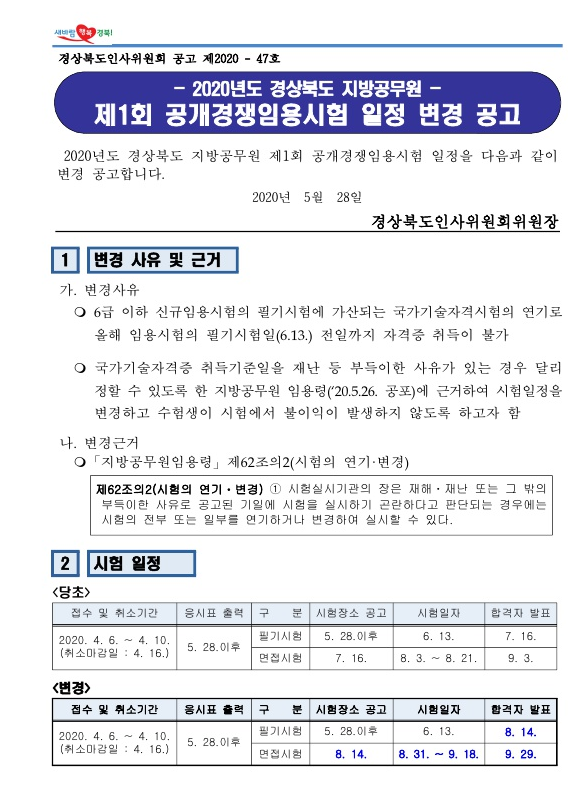 새바람 행복 경북!

경상북도인사위원회 공고 제2020 - 47호

- 2020년도 경상북도 지방공무원 -
제1회 공개경쟁임용시험 일정 변경 공고

2020년도 경상북도 지방공무원 제1회 공개경쟁임용시험 일정을 다음과 같이 변경 공고합니다.

2020년 5월 28일

경상북도인사위원회위원장

1 변경 사유 및 근거

가. 변경사유

❍ 6급 이하 신규임용시험의 필기시험에 가산되는 국가기술자격시험의 연기로 올해 임용시험의 필기시험일(6.13.) 전일까지 자격증 취득이 불가

❍ 국가기술자격증 취득기준일을 재난 등 부득이한 사유가 있는 경우 달리 정할 수 있도록 한 지방공무원 임용령('20.5.26. 공포)에 근거하여 시험일정을 변경하고 수험생이 시험에서 불이익이 발생하지 않도록 하고자 함

나. 변경근거

❍ 「지방공무원임용령」 제62조의2(시험의 연기·변경)

제62조의2(시험의 연기·변경) ① 시험실시기관의 장은 재해·재난 또는 그 밖의 부득이한 사유로 공고된 기일에 시험을 실시하기 곤란하다고 판단되는 경우에는 시험의 전부 또는 일부를 연기하거나 변경하여 실시할 수 있다.

2 시험 일정

<당초>

| 접수 및 취소기간 | 응시표 출력 | 구 분 | 시험장소 공고 | 시험일자 | 합격자 발표 |
|---|---|---|---|---|---|
| 2020. 4. 6. ~ 4. 10. (취소마감일 : 4. 16.) | 5. 28.이후 | 필기시험 | 5. 28.이후 | 6. 13. | 7. 16. |
| | | 면접시험 | 7. 16. | 8. 3. ~ 8. 21. | 9. 3. |

<변경>

| 접수 및 취소기간 | 응시표 출력 | 구 분 | 시험장소 공고 | 시험일자 | 합격자 발표 |
|---|---|---|---|---|---|
| 2020. 4. 6. ~ 4. 10. (취소마감일 : 4. 16.) | 5. 28.이후 | 필기시험 | 5. 28.이후 | 6. 13. | 8. 14. |
| | | 면접시험 | 8. 14. | 8. 31. ~ 9. 18. | 9. 29. |